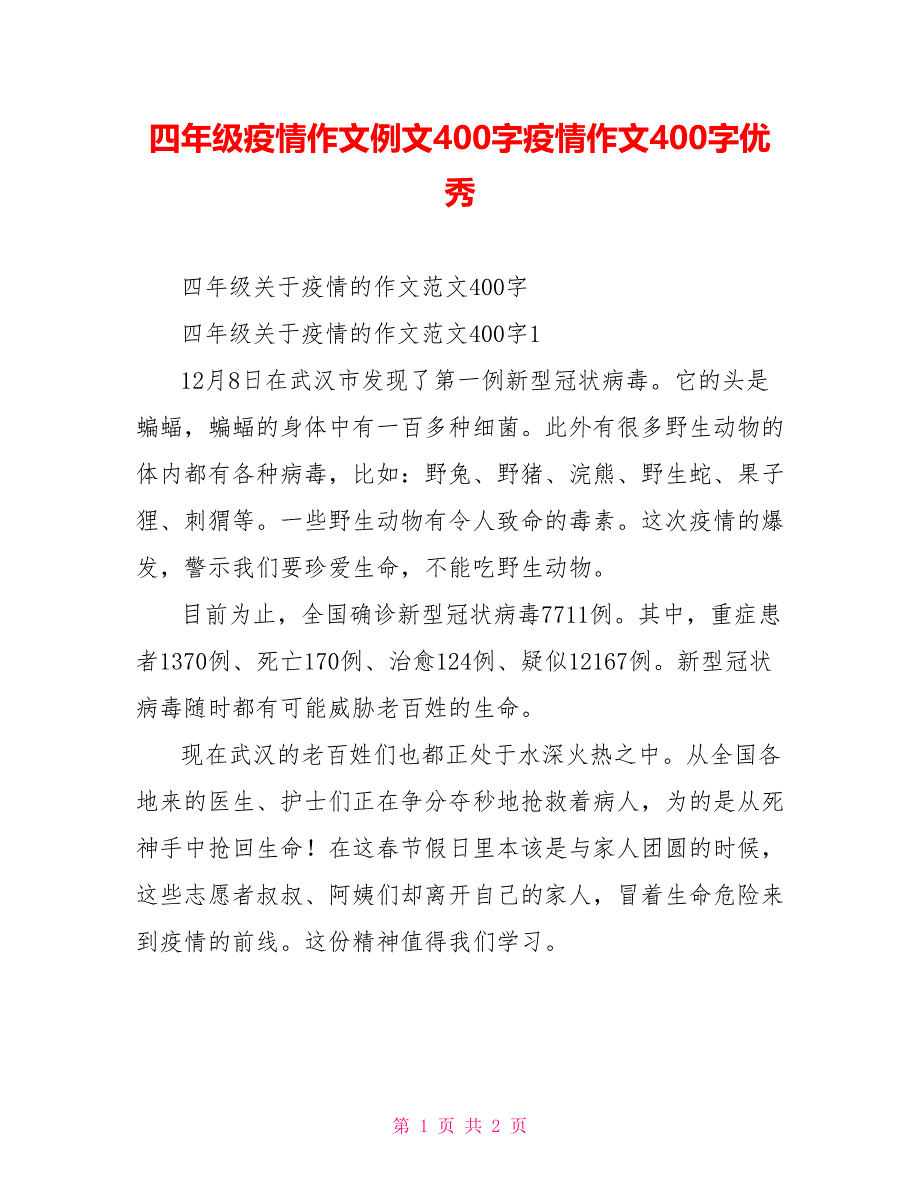 四年级疫情作文例文400字疫情作文400字优秀

四年级关于疫情的作文范文400字

四年级关于疫情的作文范文400字1

12月8日在武汉市发现了第一例新型冠状病毒。它的头是蝙蝠，蝙蝠的身体中有一百多种细菌。此外有很多野生动物的体内都有各种病毒，比如：野兔、野猪、浣熊、野生蛇、果子狸、刺猬等。一些野生动物有令人致命的毒素。这次疫情的爆发，警示我们要珍爱生命，不能吃野生动物。

目前为止，全国确诊新型冠状病毒7711例。其中，重症患者1370例、死亡170例、治愈124例、疑似12167例。新型冠状病毒随时都有可能威胁老百姓的生命。

现在武汉的老百姓们也都正处于水深火热之中。从全国各地来的医生、护士们正在争分夺秒地抢救着病人，为的是从死神手中抢回生命！在这春节假日里本该是与家人团圆的时候，这些志愿者叔叔、阿姨们却离开自己的家人，冒着生命危险来到疫情的前线。这份精神值得我们学习。

第 1 页 共 2 页